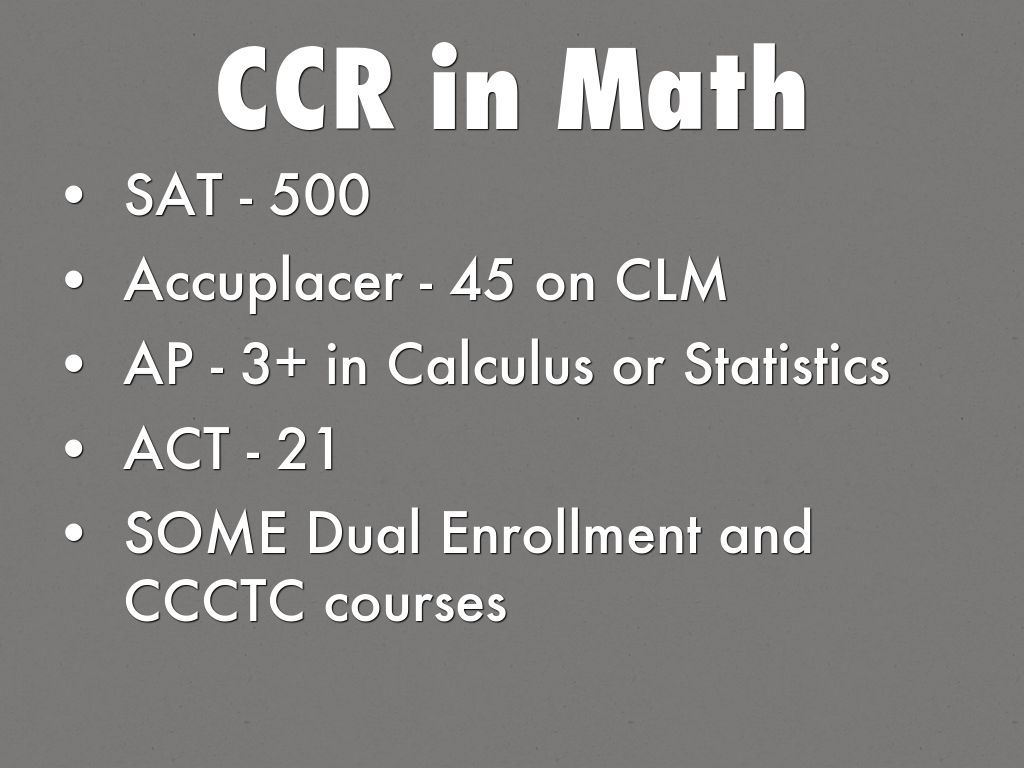 CCR in Math

• SAT - 500
• Accuplacer - 45 on CLM
• AP - 3+ in Calculus or Statistics
• ACT - 21
• SOME Dual Enrollment and CCCTC courses